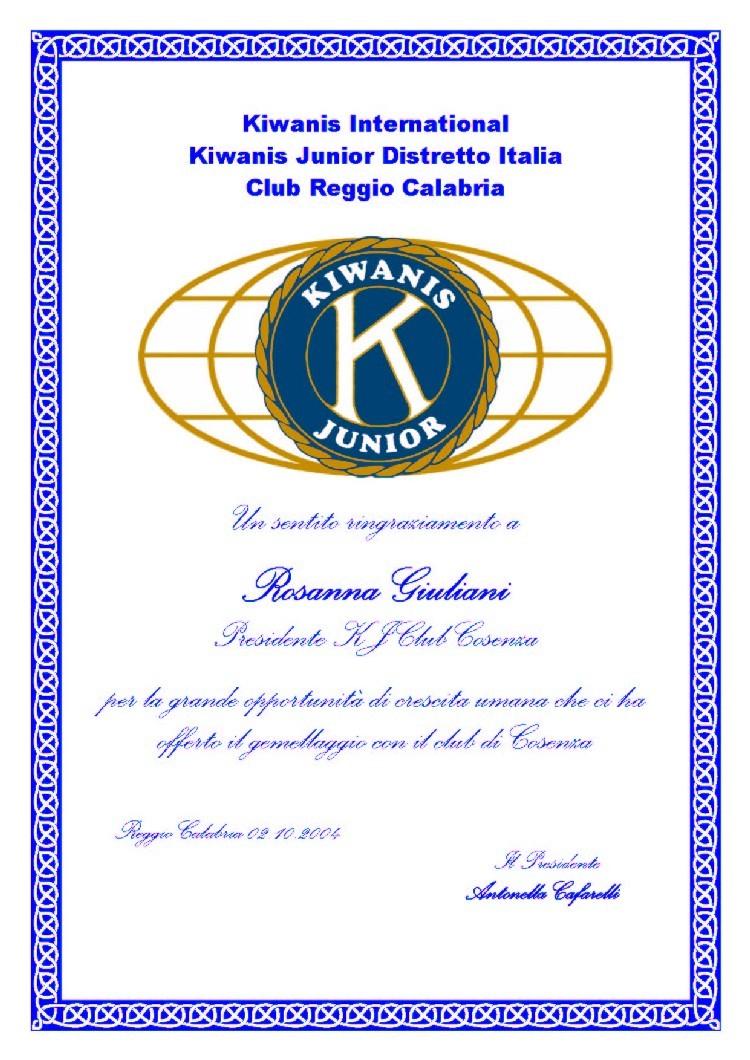 Kiwanis International
Kiwanis Junior Distretto Italia
Club Reggio Calabria

KIWANIS
K
JUNIOR

Un sentito ringraziamento a

Rosanna Giuliani
Presidente KJ Club Cosenza

per la grande opportunità di crescita umana che ci ha offerto il gemellaggio con il club di Cosenza

Reggio Calabria 02.10.2004

Il Presidente
Antonella Cafarelli